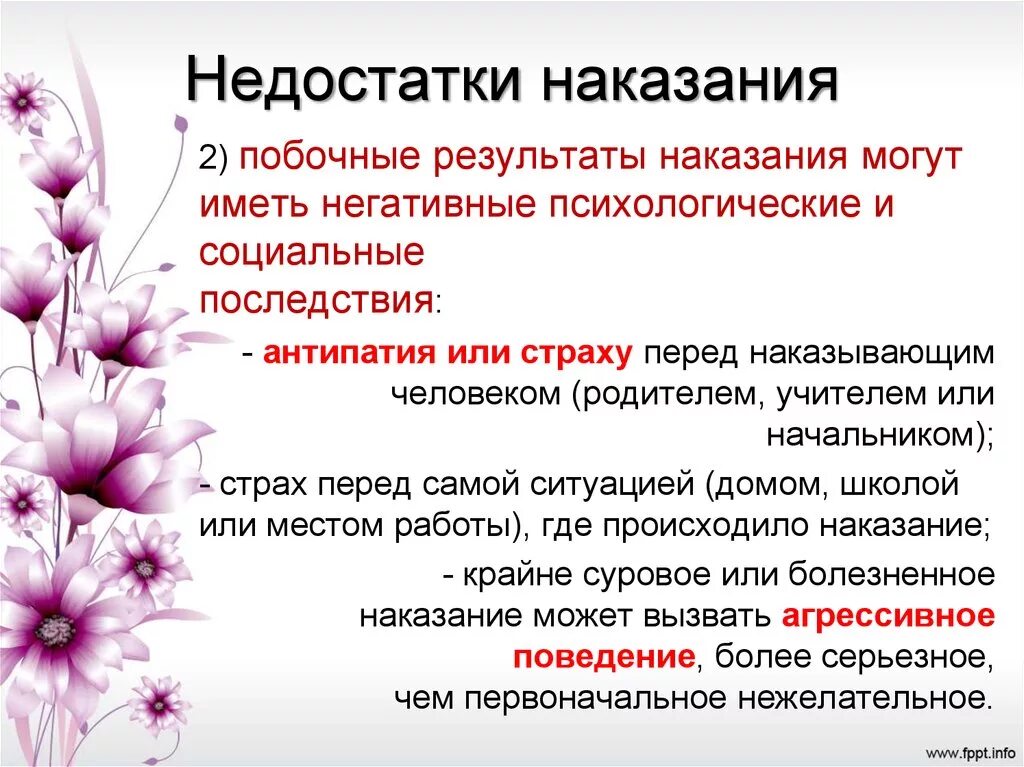 Недостатки наказания

2) побочные результаты наказания могут иметь негативные психологические и социальные последствия:

- антипатия или страху перед наказывающим человеком (родителем, учителем или начальником);

- страх перед самой ситуацией (домом, школой или местом работы), где происходило наказание;

- крайне суровое или болезненное наказание может вызвать агрессивное поведение, более серьезное, чем первоначальное нежелательное.

www.fppt.info